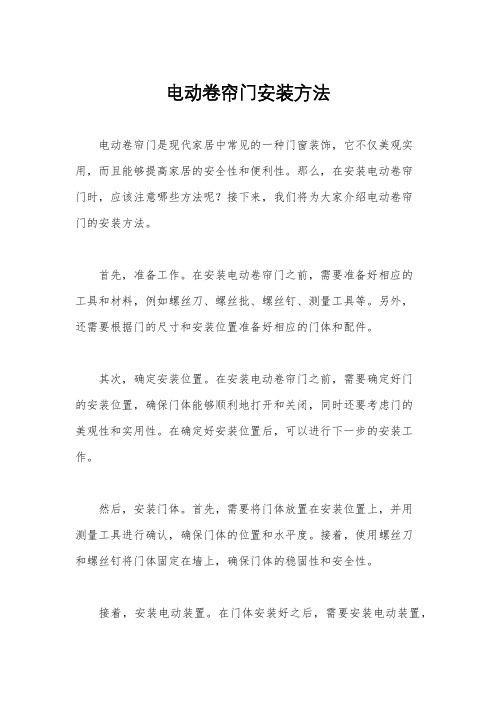 电动卷帘门安装方法

电动卷帘门是现代家居中常见的一种门窗装饰，它不仅美观实用，而且能够提高家居的安全性和便利性。那么，在安装电动卷帘门时，应该注意哪些方法呢？接下来，我们将为大家介绍电动卷帘门的安装方法。

首先，准备工作。在安装电动卷帘门之前，需要准备好相应的工具和材料，例如螺丝刀、螺丝批、螺丝钉、测量工具等。另外，还需要根据门的尺寸和安装位置准备好相应的门体和配件。

其次，确定安装位置。在安装电动卷帘门之前，需要确定好门的安装位置，确保门体能够顺利地打开和关闭，同时还要考虑门的美观性和实用性。在确定好安装位置后，可以进行下一步的安装工作。

然后，安装门体。首先，需要将门体放置在安装位置上，并用测量工具进行确认，确保门体的位置和水平度。接着，使用螺丝刀和螺丝钉将门体固定在墙上，确保门体的稳固性和安全性。

接着，安装电动装置。在门体安装好之后，需要安装电动装置，